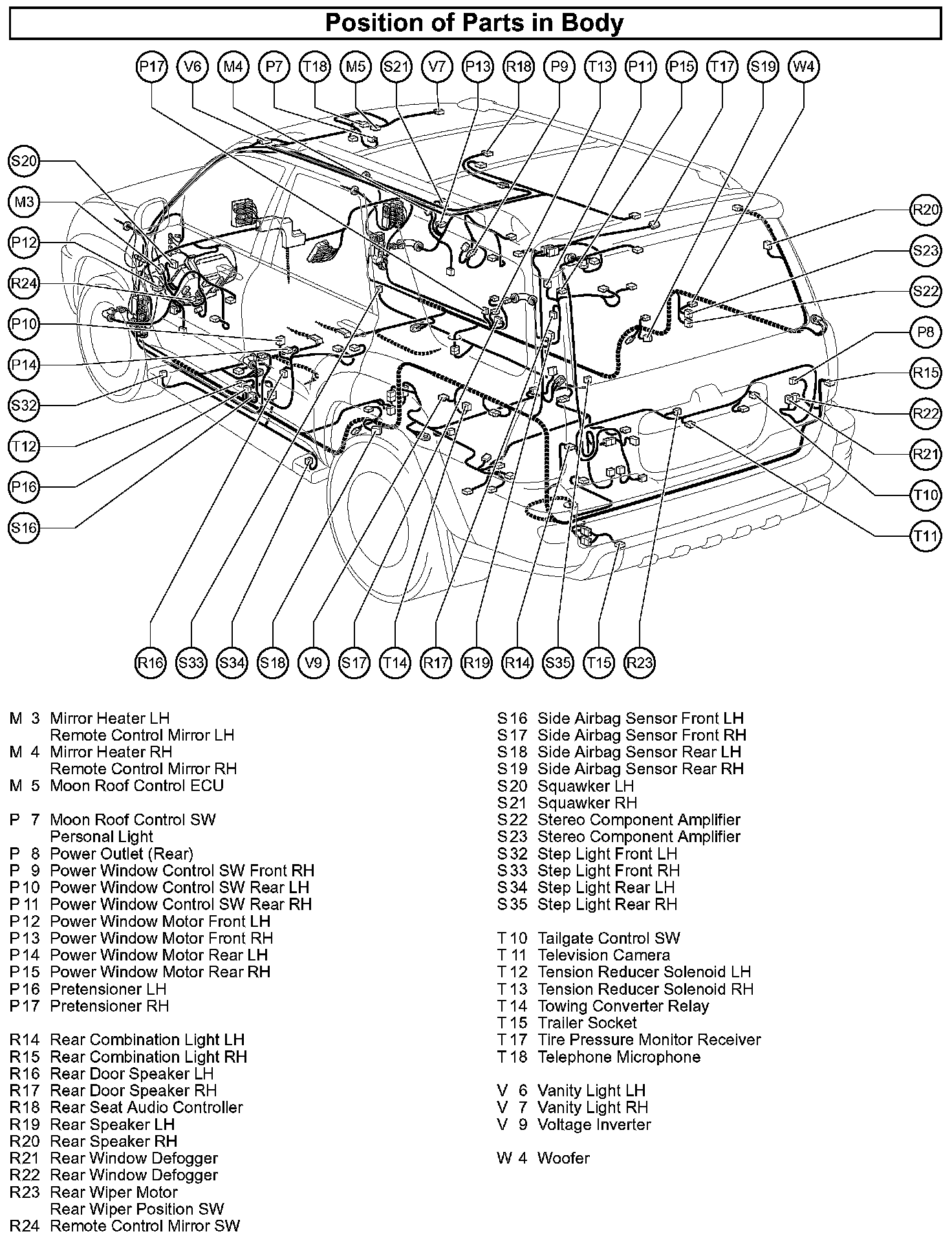 Position of Parts in Body

P17 V6 M4 P7 T18 M5 S21 V7 P13 R18 P9 T13 P11 P15 T17 S19 W4

S20
M3
P12
R24
P10
P14
S32
T12
P16
S16

R20
S23
S22
P8
R15
R22
R21
T10
T11

R16 S33 S34 S18 V9 S17 T14 R17 R19 R14 S35 T15 R23

M 3 Mirror Heater LH
Remote Control Mirror LH
M 4 Mirror Heater RH
Remote Control Mirror RH
M 5 Moon Roof Control ECU

P 7 Moon Roof Control SW
Personal Light
P 8 Power Outlet (Rear)
P 9 Power Window Control SW Front RH
P10 Power Window Control SW Rear LH
P11 Power Window Control SW Rear RH
P12 Power Window Motor Front LH
P13 Power Window Motor Front RH
P14 Power Window Motor Rear LH
P15 Power Window Motor Rear RH
P16 Pretensioner LH
P17 Pretensioner RH

R14 Rear Combination Light LH
R15 Rear Combination Light RH
R16 Rear Door Speaker LH
R17 Rear Door Speaker RH
R18 Rear Seat Audio Controller
R19 Rear Speaker LH
R20 Rear Speaker RH
R21 Rear Window Defogger
R22 Rear Window Defogger
R23 Rear Wiper Motor
Rear Wiper Position SW
R24 Remote Control Mirror SW

S16 Side Airbag Sensor Front LH
S17 Side Airbag Sensor Front RH
S18 Side Airbag Sensor Rear LH
S19 Side Airbag Sensor Rear RH
S20 Squawker LH
S21 Squawker RH
S22 Stereo Component Amplifier
S23 Stereo Component Amplifier
S32 Step Light Front LH
S33 Step Light Front RH
S34 Step Light Rear LH
S35 Step Light Rear RH

T10 Tailgate Control SW
T11 Television Camera
T12 Tension Reducer Solenoid LH
T13 Tension Reducer Solenoid RH
T14 Towing Converter Relay
T15 Trailer Socket
T17 Tire Pressure Monitor Receiver
T18 Telephone Microphone

V 6 Vanity Light LH
V 7 Vanity Light RH
V 9 Voltage Inverter

W 4 Woofer